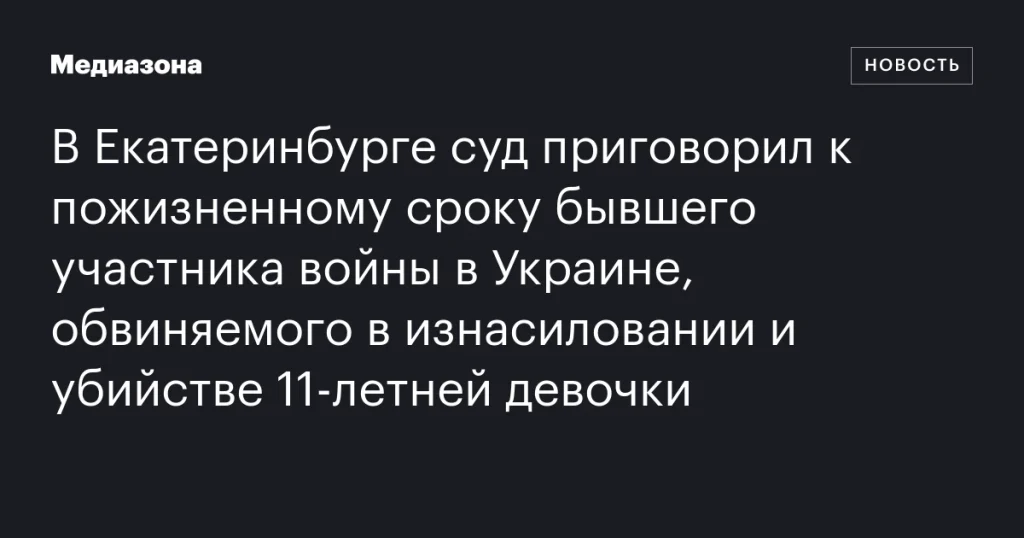 Медиазона

НОВОСТЬ

В Екатеринбурге суд приговорил к пожизненному сроку бывшего участника войны в Украине, обвиняемого в изнасиловании и убийстве 11-летней девочки